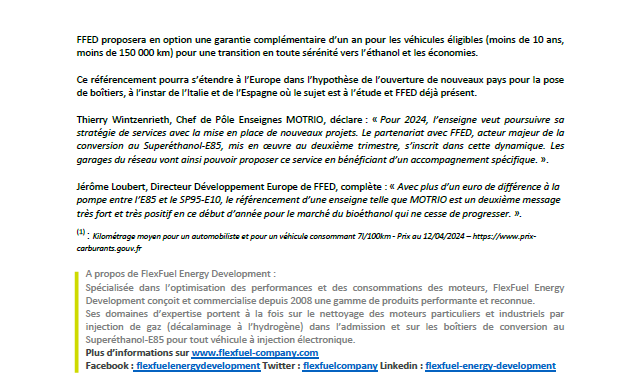 FFED proposera en option une garantie complémentaire d'un an pour les véhicules éligibles (moins de 10 ans, moins de 150 000 km) pour une transition en toute sérénité vers l'éthanol et les économies.

Ce référencement pourra s'étendre à l'Europe dans l'hypothèse de l'ouverture de nouveaux pays pour la pose de boîtiers, à l'instar de l'Italie et de l'Espagne où le sujet est à l'étude et FFED déjà présent.

Thierry Wintzenrieth, Chef de Pôle Enseignes MOTRIO, déclare : « Pour 2024, l'enseigne veut poursuivre sa stratégie de services avec la mise en place de nouveaux projets. Le partenariat avec FFED, acteur majeur de la conversion au Superéthanol-E85, mis en œuvre au deuxième trimestre, s'inscrit dans cette dynamique. Les garages du réseau vont ainsi pouvoir proposer ce service en bénéficiant d'un accompagnement spécifique. ».

Jérôme Loubert, Directeur Développement Europe de FFED, complète : « Avec plus d'un euro de différence à la pompe entre l'E85 et le SP95-E10, le référencement d'une enseigne telle que MOTRIO est un deuxième message très fort et très positif en ce début d'année pour le marché du bioéthanol qui ne cesse de progresser. ».

$^{(1)}$ : Kilométrage moyen pour un automobiliste et pour un véhicule consommant 7l/100km - Prix au 12/04/2024 – https://www.prix-carburants.gouv.fr

A propos de FlexFuel Energy Development :
Spécialisée dans l'optimisation des performances et des consommations des moteurs, FlexFuel Energy Development conçoit et commercialise depuis 2008 une gamme de produits performante et reconnue.
Ses domaines d'expertise portent à la fois sur le nettoyage des moteurs particuliers et industriels par injection de gaz (décalaminage à l'hydrogène) dans l'admission et sur les boîtiers de conversion au Superéthanol-E85 pour tout véhicule à injection électronique.
Plus d'informations sur www.flexfuel-company.com
Facebook : flexfuelenergydevelopment Twitter : flexfuelcompany Linkedin : flexfuel-energy-development